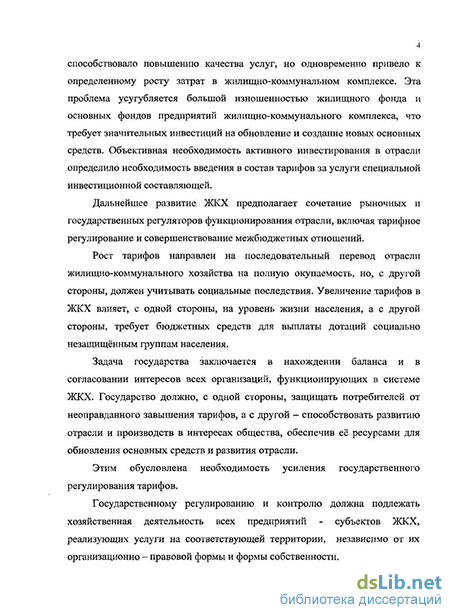 4

способствовало повышению качества услуг, но одновременно привело к определенному росту затрат в жилищно-коммунальном комплексе. Эта проблема усугубляется большой изношенностью жилищного фонда и основных фондов предприятий жилищно-коммунального комплекса, что требует значительных инвестиций на обновление и создание новых основных средств. Объективная необходимость активного инвестирования в отрасли определило необходимость введения в состав тарифов за услуги специальной инвестиционной составляющей.

Дальнейшее развитие ЖКХ предполагает сочетание рыночных и государственных регуляторов функционирования отрасли, включая тарифное регулирование и совершенствование межбюджетных отношений.

Рост тарифов направлен на последовательный перевод отрасли жилищно-коммунального хозяйства на полную окупаемость, но, с другой стороны, должен учитывать социальные последствия. Увеличение тарифов в ЖКХ влияет, с одной стороны, на уровень жизни населения, а с другой стороны, требует бюджетных средств для выплаты дотаций социально незащищённым группам населения.

Задача государства заключается в нахождении баланса и в согласовании интересов всех организаций, функционирующих в системе ЖКХ. Государство должно, с одной стороны, защищать потребителей от неоправданного завышения тарифов, а с другой – способствовать развитию отрасли и производств в интересах общества, обеспечив её ресурсами для обновления основных средств и развития отрасли.

Этим обусловлена необходимость усиления государственного регулирования тарифов.

Государственному регулированию и контролю должна подлежать хозяйственная деятельность всех предприятий - субъектов ЖКХ, реализующих услуги на соответствующей территории, независимо от их организационно – правовой формы и формы собственности.

dsLib.net
библиотека диссертаций